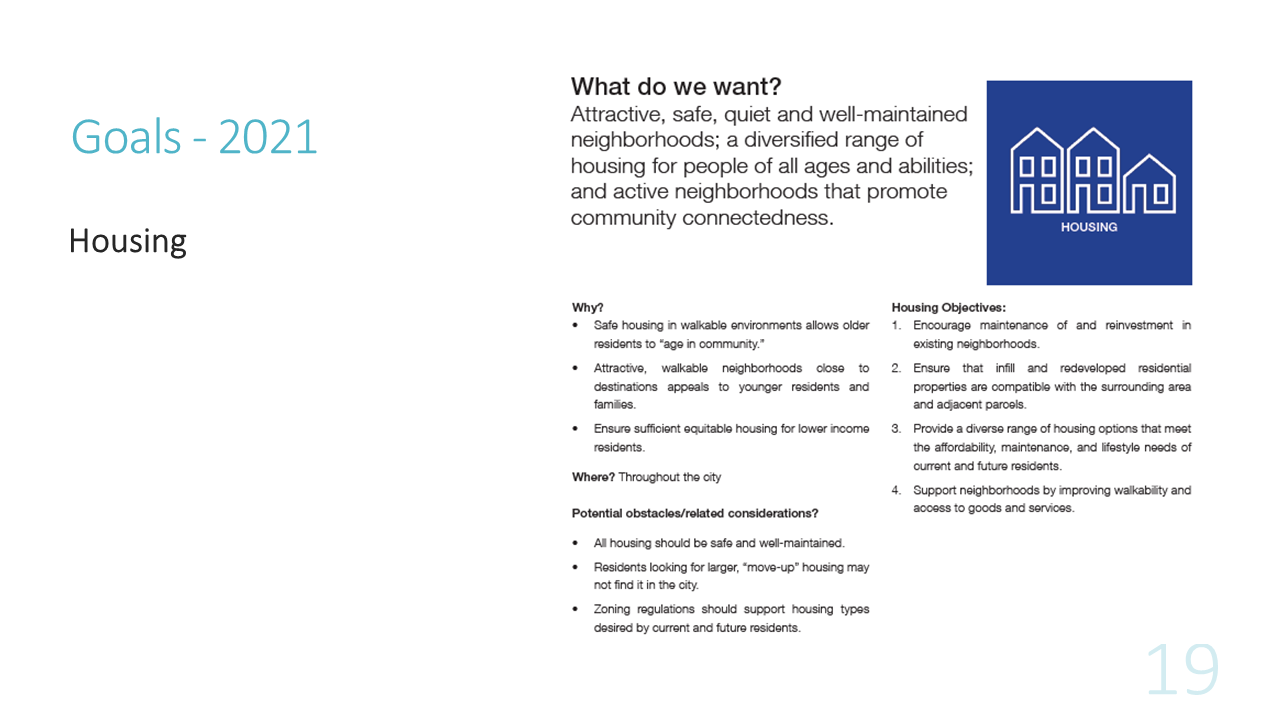 Goals - 2021

Housing

What do we want?
Attractive, safe, quiet and well-maintained neighborhoods; a diversified range of housing for people of all ages and abilities; and active neighborhoods that promote community connectedness.

HOUSING

Why?
• Safe housing in walkable environments allows older residents to "age in community."
• Attractive, walkable neighborhoods close to destinations appeals to younger residents and families.
• Ensure sufficient equitable housing for lower income residents.

Where? Throughout the city

Potential obstacles/related considerations?
• All housing should be safe and well-maintained.
• Residents looking for larger, "move-up" housing may not find it in the city.
• Zoning regulations should support housing types desired by current and future residents.

Housing Objectives:
1. Encourage maintenance of and reinvestment in existing neighborhoods.
2. Ensure that infill and redeveloped residential properties are compatible with the surrounding area and adjacent parcels.
3. Provide a diverse range of housing options that meet the affordability, maintenance, and lifestyle needs of current and future residents.
4. Support neighborhoods by improving walkability and access to goods and services.

19